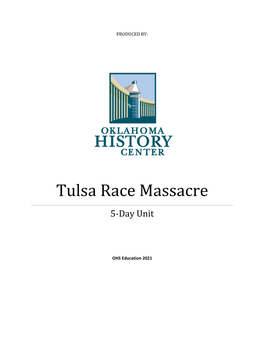 PRODUCED BY:

OKLAHOMA
HISTORY
CENTER

Tulsa Race Massacre

5-Day Unit

OHS Education 2021